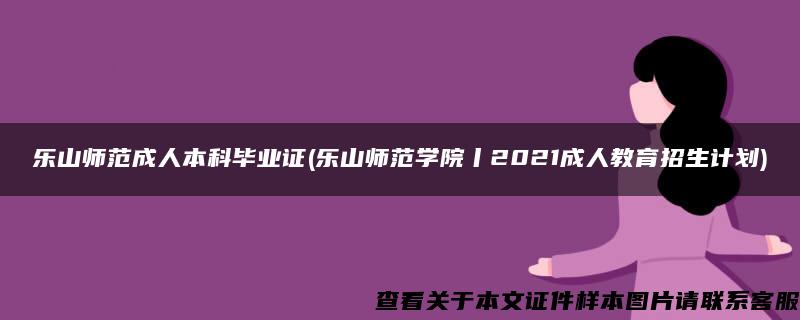 乐山师范成人本科毕业证(乐山师范学院丨2021成人教育招生计划)

查看关于本文证件样本图片请联系客服